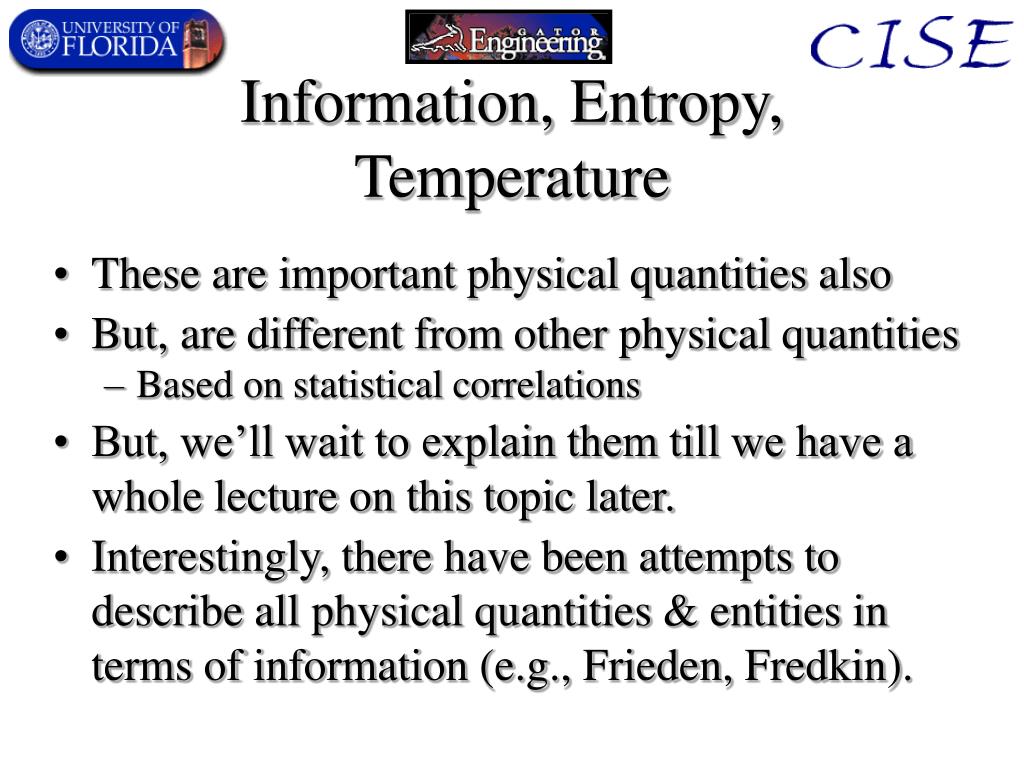 UNIVERSITY OF FLORIDA

GATOR Engineering

CISE

Information, Entropy, Temperature

• These are important physical quantities also
• But, are different from other physical quantities
– Based on statistical correlations
• But, we’ll wait to explain them till we have a whole lecture on this topic later.
• Interestingly, there have been attempts to describe all physical quantities & entities in terms of information (e.g., Frieden, Fredkin).